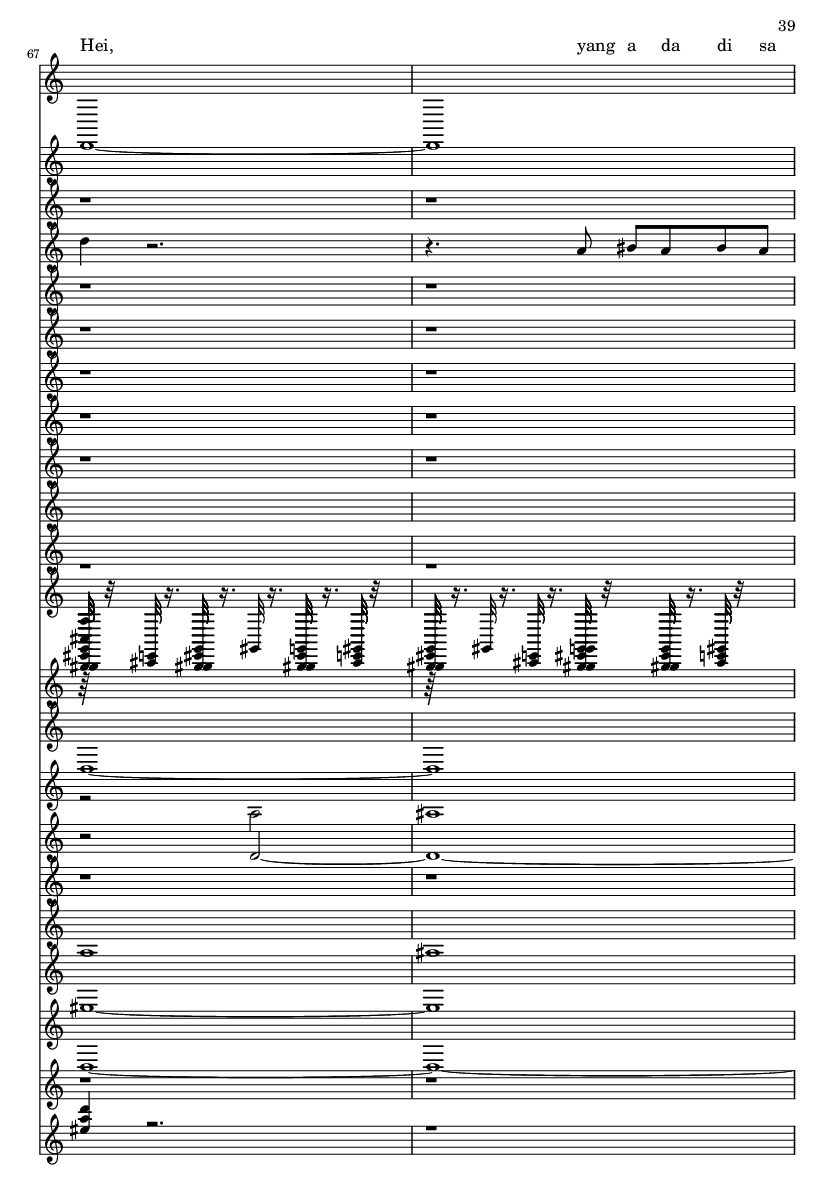 39

67

Hei,

yang a da di sa